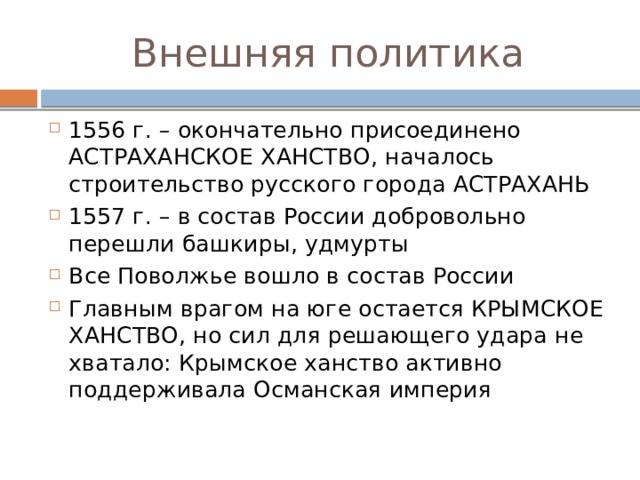 Внешняя политика

1556 г. – окончательно присоединено АСТРАХАНСКОЕ ХАНСТВО, началось строительство русского города АСТРАХАНЬ

1557 г. – в состав России добровольно перешли башкиры, удмурты

Все Поволжье вошло в состав России

Главным врагом на юге остается КРЫМСКОЕ ХАНСТВО, но сил для решающего удара не хватало: Крымское ханство активно поддерживала Османская империя